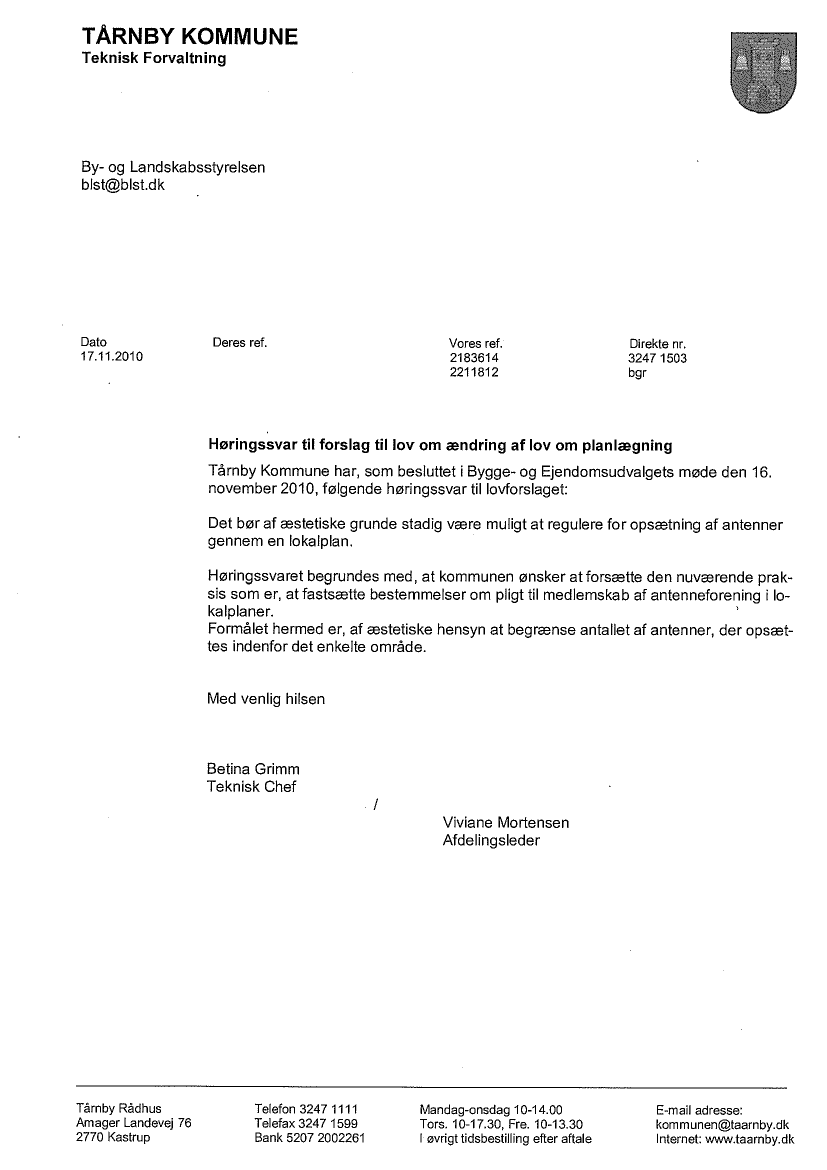 TÅRNBY KOMMUNE
Teknisk Forvaltning

By- og Landskabsstyrelsen
blst@blst.dk

Dato
17.11.2010

Deres ref.

Vores ref.
2183614
2211812

Direkte nr.
3247 1503
bgr

Høringssvar til forslag til lov om ændring af lov om planlægning

Tårnby Kommune har, som besluttet i Bygge- og Ejendomsudvalgets møde den 16. november 2010, følgende høringssvar til lovforslaget:

Det bør af æstetiske grunde stadig være muligt at regulere for opsætning af antenner gennem en lokalplan.

Høringssvaret begrundes med, at kommunen ønsker at forsætte den nuværende praksis som er, at fastsætte bestemmelser om pligt til medlemskab af antenneforening i lokalplaner.
Formålet hermed er, af æstetiske hensyn at begrænse antallet af antenner, der opsættes indenfor det enkelte område.

Med venlig hilsen

Betina Grimm
Teknisk Chef

/

Viviane Mortensen
Afdelingsleder

Tårnby Rådhus
Amager Landevej 76
2770 Kastrup

Telefon 3247 1111
Telefax 3247 1599
Bank 5207 2002261

Mandag-onsdag 10-14.00
Tors. 10-17.30, Fre. 10-13.30
I øvrigt tidsbestilling efter aftale

E-mail adresse:
kommunen@taarnby.dk
Internet: www.taarnby.dk